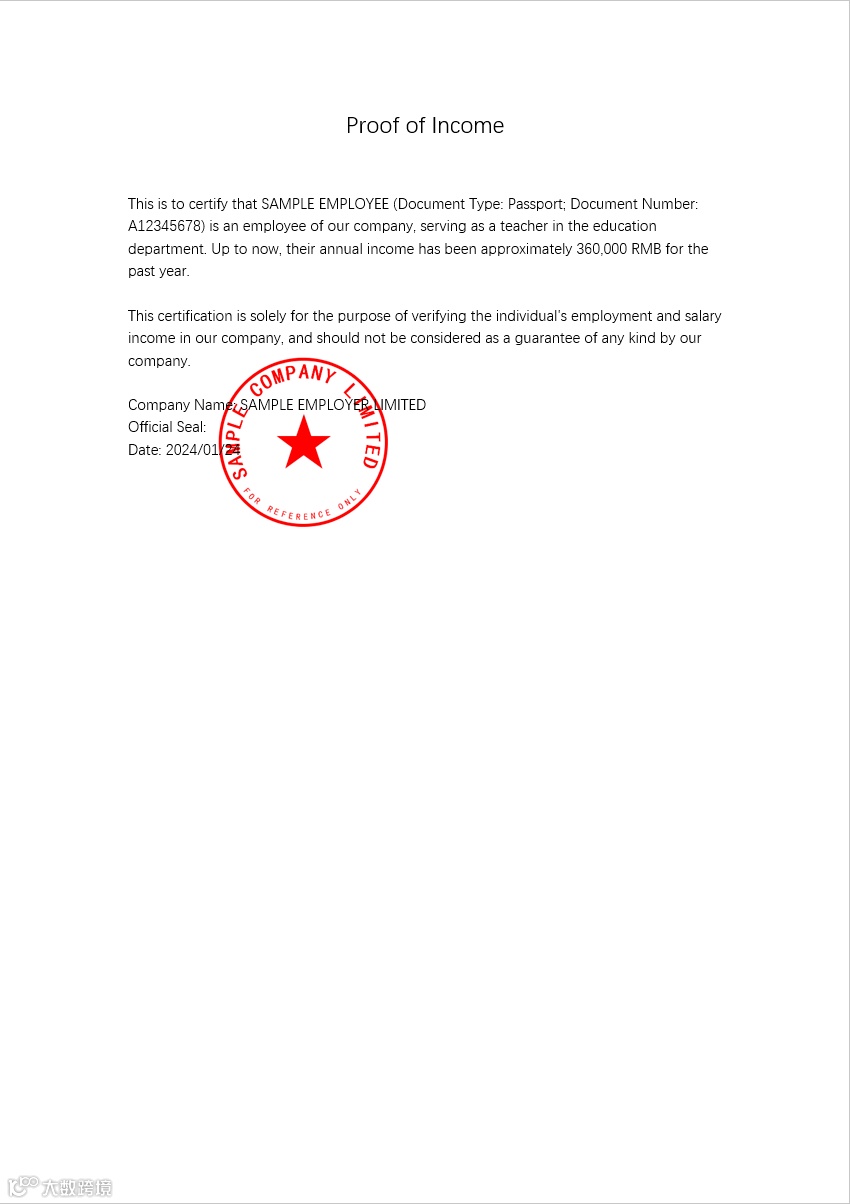 Proof of Income

This is to certify that SAMPLE EMPLOYEE (Document Type: Passport; Document Number: A12345678) is an employee of our company, serving as a teacher in the education department. Up to now, their annual income has been approximately 360,000 RMB for the past year.

This certification is solely for the purpose of verifying the individual's employment and salary income in our company, and should not be considered as a guarantee of any kind by our company.

Company Name: SAMPLE EMPLOYER LIMITED
Official Seal:
Date: 2024/01/24

SAMPLE COMPANY LIMITED
FOR REFERENCE ONLY

大数跨境